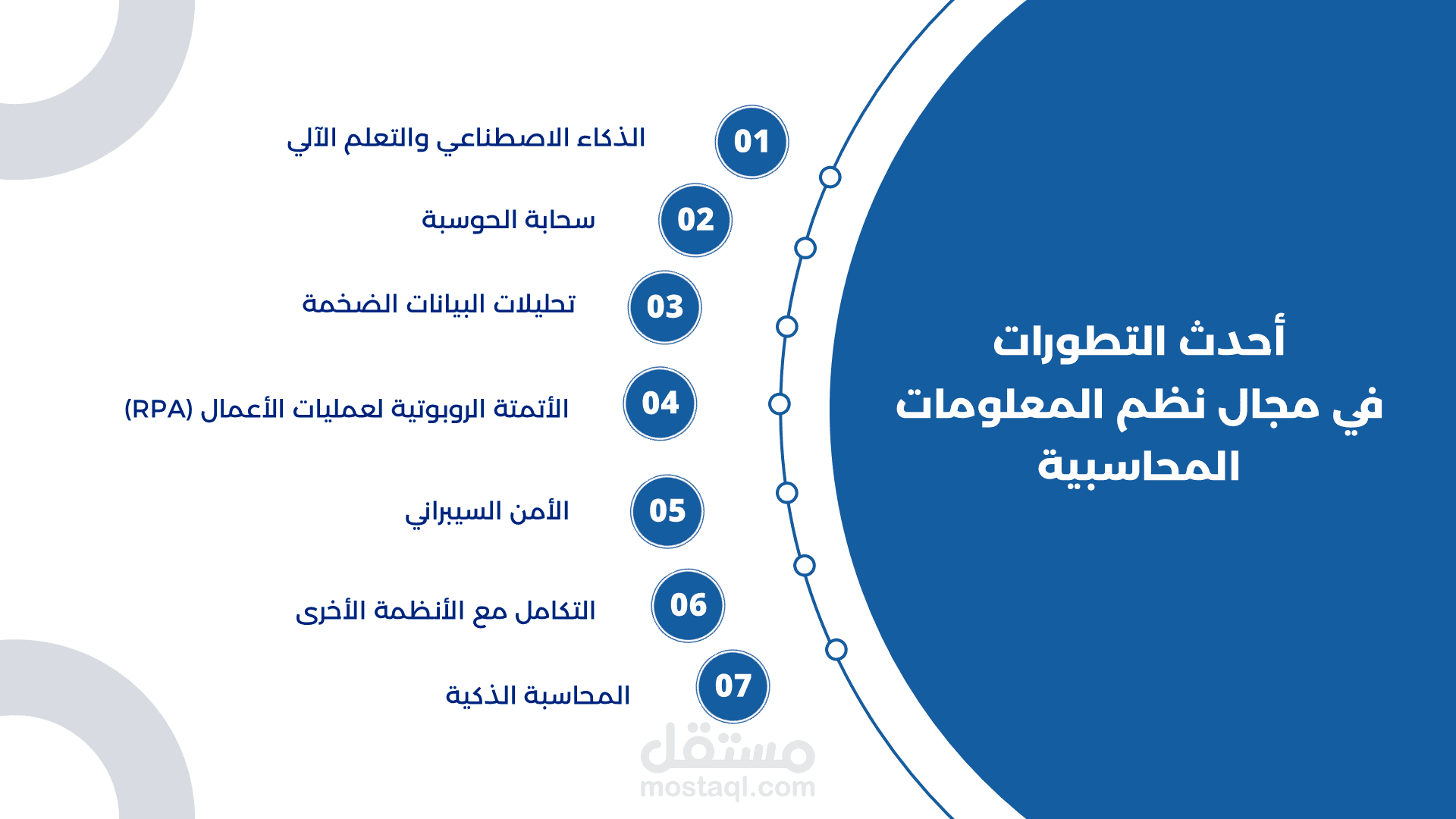 أحدث التطورات
في مجال نظم المعلومات
المحاسبية

01
الذكاء الاصطناعي والتعلم الآلي

02
سحابة الحوسبة

03
تحليلات البيانات الضخمة

04
الأتمتة الروبوتية لعمليات الأعمال (RPA)

05
الأمن السيبراني

06
التكامل مع الأنظمة الأخرى

07
المحاسبة الذكية

مستقل
mostaql.com